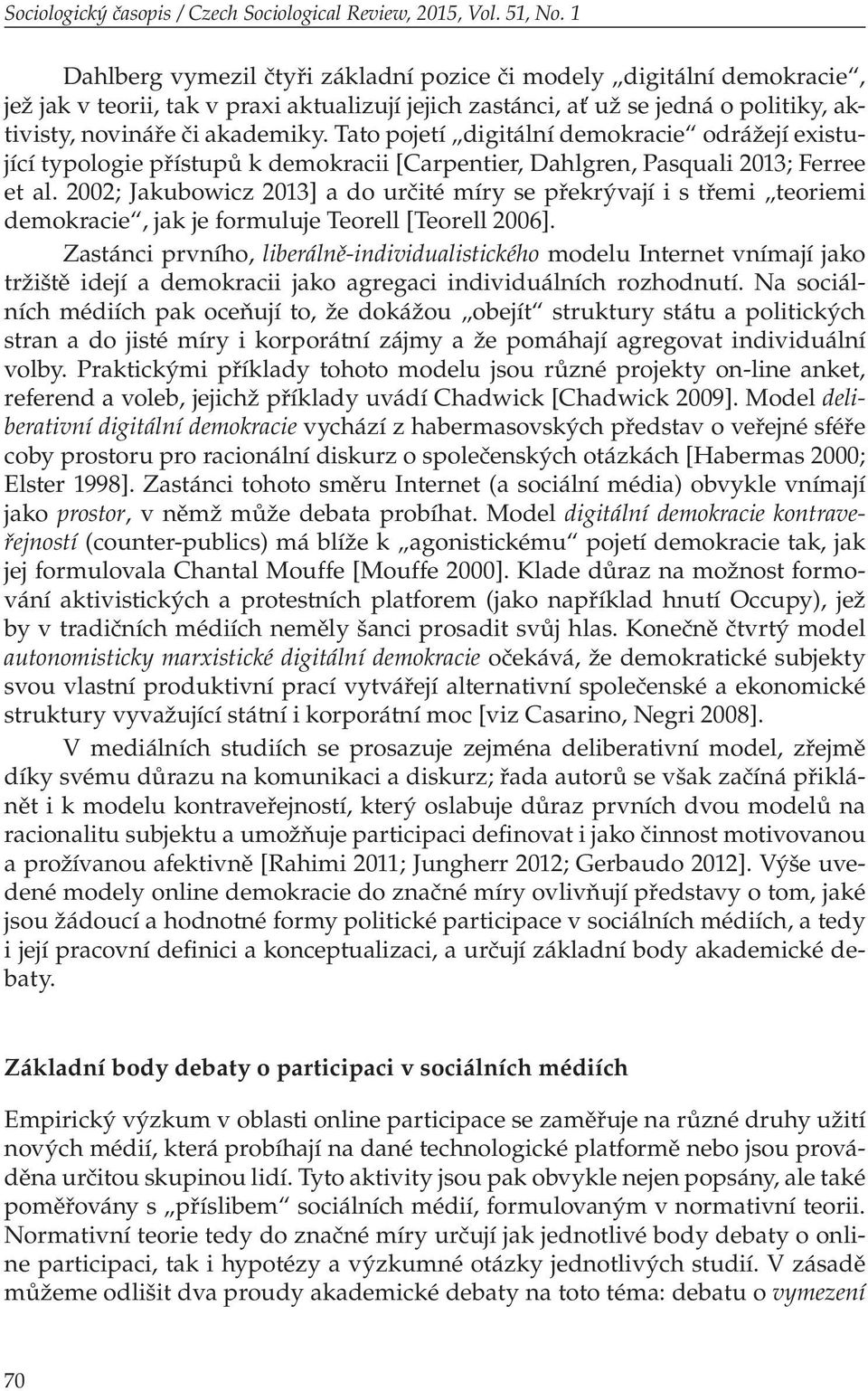 Sociologický časopis / Czech Sociological Review, 2015, Vol. 51, No. 1

Dahlberg vymezil čtyři základní pozice či modely „digitální demokracie“, jež jak v teorii, tak v praxi aktualizují jejich zastánci, ať už se jedná o politiky, aktivisty, novináře či akademiky. Tato pojetí „digitální demokracie“ odrážejí existující typologie přístupů k demokracii [Carpentier, Dahlgren, Pasquali 2013; Ferree et al. 2002; Jakubowicz 2013] a do určité míry se překrývají i s třemi „teoriemi demokracie“, jak je formuluje Teorell [Teorell 2006].

Zastánci prvního, liberálně-individualistického modelu Internet vnímají jako tržiště idejí a demokracii jako agregaci individuálních rozhodnutí. Na sociálních médiích pak oceňují to, že dokážou „obejít“ struktury státu a politických stran a do jisté míry i korporátní zájmy a že pomáhají agregovat individuální volby. Praktickými příklady tohoto modelu jsou různé projekty on-line anket, referend a voleb, jejichž příklady uvádí Chadwick [Chadwick 2009]. Model deliberativní digitální demokracie vychází z habermasovských představ o veřejné sféře coby prostoru pro racionální diskurz o společenských otázkách [Habermas 2000; Elster 1998]. Zastánci tohoto směru Internet (a sociální média) obvykle vnímají jako prostor, v němž může debata probíhat. Model digitální demokracie kontraveřejností (counter-publics) má blíže k „agonistickému“ pojetí demokracie tak, jak jej formulovala Chantal Mouffe [Mouffe 2000]. Klade důraz na možnost formování aktivistických a protestních platforem (jako například hnutí Occupy), jež by v tradičních médiích neměly šanci prosadit svůj hlas. Konečně čtvrtý model autonomisticky marxistické digitální demokracie očekává, že demokratické subjekty svou vlastní produktivní prací vytvářejí alternativní společenské a ekonomické struktury vyvažující státní i korporátní moc [viz Casarino, Negri 2008].

V mediálních studiích se prosazuje zejména deliberativní model, zřejmě díky svému důrazu na komunikaci a diskurz; řada autorů se však začíná přiklánět i k modelu kontraveřejností, který oslabuje důraz prvních dvou modelů na racionalitu subjektu a umožňuje participaci definovat i jako činnost motivovanou a prožívanou afektivně [Rahimi 2011; Jungherr 2012; Gerbaudo 2012]. Výše uvedené modely online demokracie do značné míry ovlivňují představy o tom, jaké jsou žádoucí a hodnotné formy politické participace v sociálních médiích, a tedy i její pracovní definici a konceptualizaci, a určují základní body akademické debaty.

Základní body debaty o participaci v sociálních médiích

Empirický výzkum v oblasti online participace se zaměřuje na různé druhy užití nových médií, která probíhají na dané technologické platformě nebo jsou prováděna určitou skupinou lidí. Tyto aktivity jsou pak obvykle nejen popsány, ale také poměřovány s „příslibem“ sociálních médií, formulovaným v normativní teorii. Normativní teorie tedy do značné míry určují jak jednotlivé body debaty o online participaci, tak i hypotézy a výzkumné otázky jednotlivých studií. V zásadě můžeme odlišit dva proudy akademické debaty na toto téma: debatu o vymezení

70